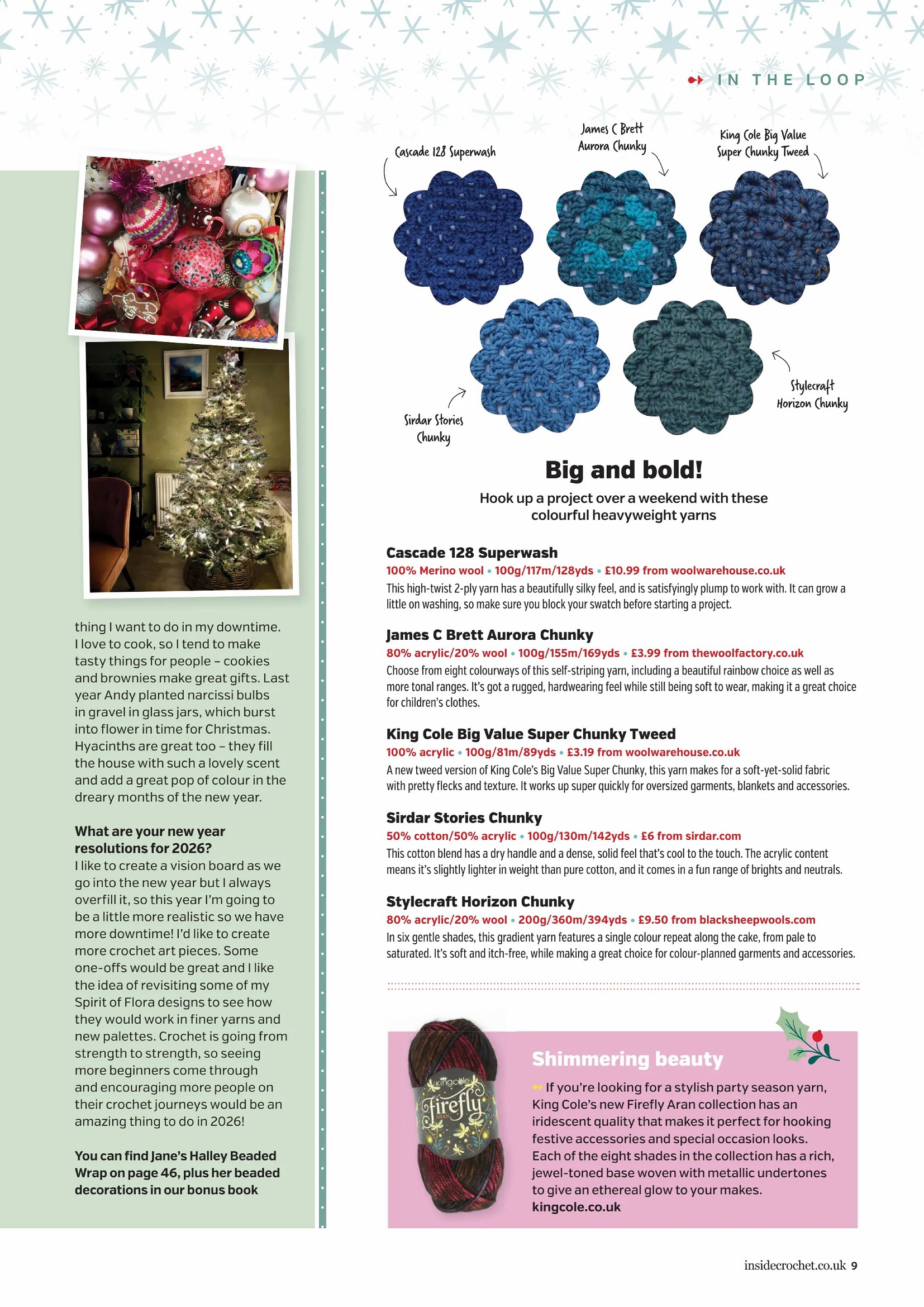 IN THE LOOP

thing I want to do in my downtime. I love to cook, so I tend to make tasty things for people – cookies and brownies make great gifts. Last year Andy planted narcissi bulbs in gravel in glass jars, which burst into flower in time for Christmas. Hyacinths are great too – they fill the house with such a lovely scent and add a great pop of colour in the dreary months of the new year.

What are your new year resolutions for 2026?
I like to create a vision board as we go into the new year but I always overfill it, so this year I'm going to be a little more realistic so we have more downtime! I'd like to create more crochet art pieces. Some one-offs would be great and I like the idea of revisiting some of my Spirit of Flora designs to see how they would work in finer yarns and new palettes. Crochet is going from strength to strength, so seeing more beginners come through and encouraging more people on their crochet journeys would be an amazing thing to do in 2026!

You can find Jane's Halley Beaded Wrap on page 46, plus her beaded decorations in our bonus book

Cascade 128 Superwash

James C Brett Aurora Chunky

King Cole Big Value Super Chunky Tweed

Sirdar Stories Chunky

Stylecraft Horizon Chunky

Big and bold!

Hook up a project over a weekend with these colourful heavyweight yarns

Cascade 128 Superwash
100% Merino wool • 100g/117m/128yds • £10.99 from woolwarehouse.co.uk
This high-twist 2-ply yarn has a beautifully silky feel, and is satisfyingly plump to work with. It can grow a little on washing, so make sure you block your swatch before starting a project.

James C Brett Aurora Chunky
80% acrylic/20% wool • 100g/155m/169yds • £3.99 from thewoolfactory.co.uk
Choose from eight colourways of this self-striping yarn, including a beautiful rainbow choice as well as more tonal ranges. It's got a rugged, hardwearing feel while still being soft to wear, making it a great choice for children's clothes.

King Cole Big Value Super Chunky Tweed
100% acrylic • 100g/81m/89yds • £3.19 from woolwarehouse.co.uk
A new tweed version of King Cole's Big Value Super Chunky, this yarn makes for a soft-yet-solid fabric with pretty flecks and texture. It works up super quickly for oversized garments, blankets and accessories.

Sirdar Stories Chunky
50% cotton/50% acrylic • 100g/130m/142yds • £6 from sirdar.com
This cotton blend has a dry handle and a dense, solid feel that's cool to the touch. The acrylic content means it's slightly lighter in weight than pure cotton, and it comes in a fun range of brights and neutrals.

Stylecraft Horizon Chunky
80% acrylic/20% wool • 200g/360m/394yds • £9.50 from blacksheepwools.com
In six gentle shades, this gradient yarn features a single colour repeat along the cake, from pale to saturated. It's soft and itch-free, while making a great choice for colour-planned garments and accessories.

kingcole
firefly
ARAN

Shimmering beauty
If you're looking for a stylish party season yarn, King Cole's new Firefly Aran collection has an iridescent quality that makes it perfect for hooking festive accessories and special occasion looks. Each of the eight shades in the collection has a rich, jewel-toned base woven with metallic undertones to give an ethereal glow to your makes.
kingcole.co.uk

insidecrochet.co.uk 9